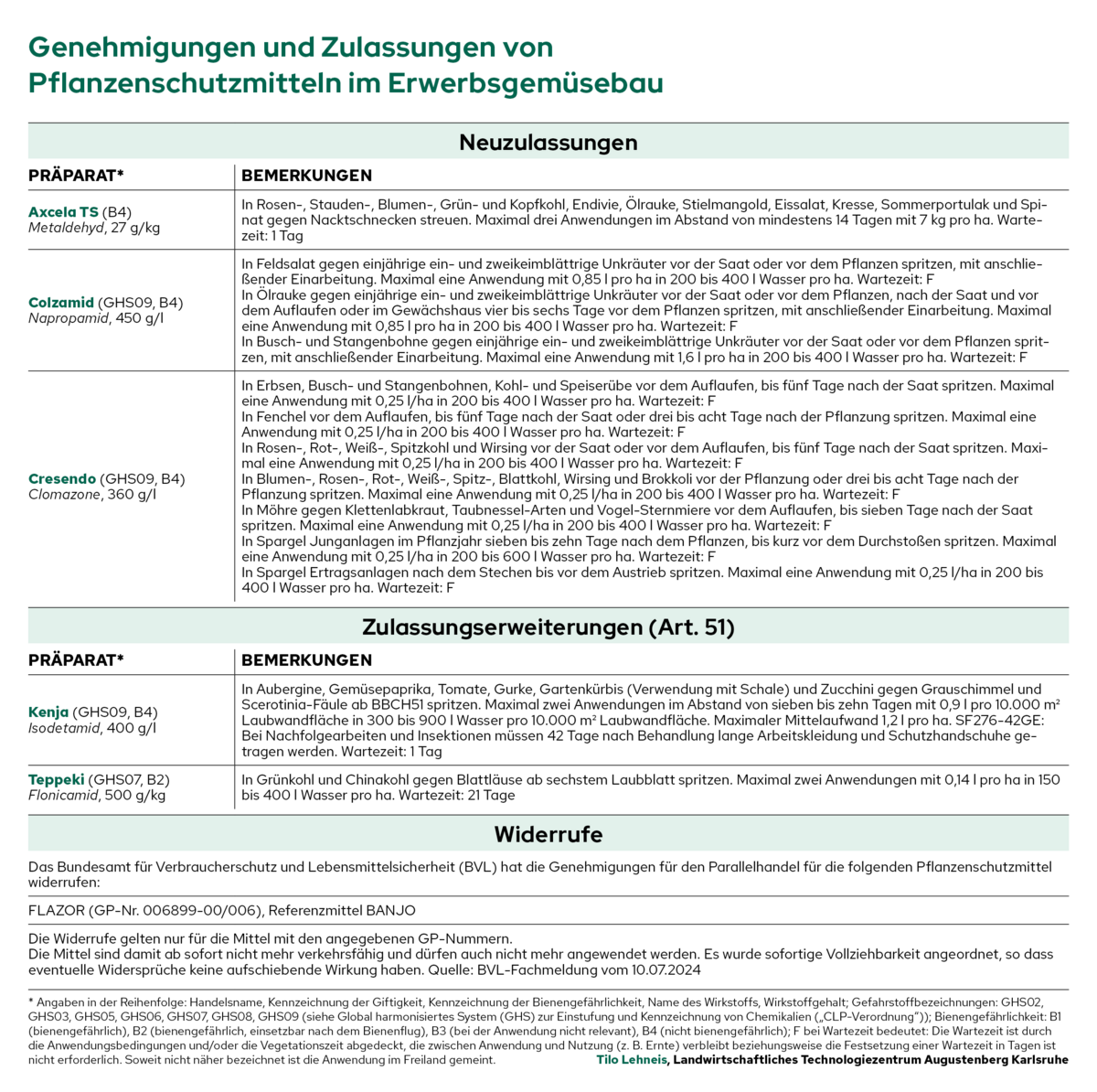 Genehmigungen und Zulassungen von Pflanzenschutzmitteln im Erwerbsgemüsebau

Neuzulassungen

| PRÄPARAT* | BEMERKUNGEN |
|---|---|
| Axcela TS (B4) Metaldehyd, 27 g/kg | In Rosen-, Stauden-, Blumen-, Grün- und Kopfkohl, Endivie, Ölrauke, Stielmangold, Eissalat, Kresse, Sommerportulak und Spinat gegen Nacktschnecken streuen. Maximal drei Anwendungen im Abstand von mindestens 14 Tagen mit 7 kg pro ha. Wartezeit: 1 Tag |
| Colzamid (GHS09, B4) Napropamid, 450 g/l | In Feldsalat gegen einjährige ein- und zweikeimblättrige Unkräuter vor der Saat oder vor dem Pflanzen spritzen, mit anschließender Einarbeitung. Maximal eine Anwendung mit 0,85 l pro ha in 200 bis 400 l Wasser pro ha. Wartezeit: F In Ölrauke gegen einjährige ein- und zweikeimblättrige Unkräuter vor der Saat oder vor dem Pflanzen, nach der Saat und vor dem Auflaufen oder im Gewächshaus vier bis sechs Tage vor dem Pflanzen spritzen, mit anschließender Einarbeitung. Maximal eine Anwendung mit 0,85 l pro ha in 200 bis 400 l Wasser pro ha. Wartezeit: F In Busch- und Stangenbohne gegen einjährige ein- und zweikeimblättrige Unkräuter vor der Saat oder vor dem Pflanzen spritzen, mit anschließender Einarbeitung. Maximal eine Anwendung mit 1,6 l pro ha in 200 bis 400 l Wasser pro ha. Wartezeit: F |
| Cresendo (GHS09, B4) Clomazone, 360 g/l | In Erbsen, Busch- und Stangenbohnen, Kohl- und Speiserübe vor dem Auflaufen, bis fünf Tage nach der Saat spritzen. Maximal eine Anwendung mit 0,25 l/ha in 200 bis 400 l Wasser pro ha. Wartezeit: F In Fenchel vor dem Auflaufen, bis fünf Tage nach der Saat oder drei bis acht Tage nach der Pflanzung spritzen. Maximal eine Anwendung mit 0,25 l/ha in 200 bis 400 l Wasser pro ha. Wartezeit: F In Rosen-, Rot-, Weiß-, Spitzkohl und Wirsing vor der Saat oder vor dem Auflaufen, bis fünf Tage nach der Saat spritzen. Maximal eine Anwendung mit 0,25 l/ha in 200 bis 400 l Wasser pro ha. Wartezeit: F In Blumen-, Rosen-, Rot-, Weiß-, Spitz-, Blattkohl, Wirsing und Brokkoli vor der Pflanzung oder drei bis acht Tage nach der Pflanzung spritzen. Maximal eine Anwendung mit 0,25 l/ha in 200 bis 400 l Wasser pro ha. Wartezeit: F In Möhre gegen Klettenlabkraut, Taubnessel-Arten und Vogel-Sternmiere vor dem Auflaufen, bis sieben Tage nach der Saat spritzen. Maximal eine Anwendung mit 0,25 l/ha in 200 bis 400 l Wasser pro ha. Wartezeit: F In Spargel Junganlagen im Pflanzjahr sieben bis zehn Tage nach dem Pflanzen, bis kurz vor dem Durchstoßen spritzen. Maximal eine Anwendung mit 0,25 l/ha in 200 bis 600 l Wasser pro ha. Wartezeit: F In Spargel Ertragsanlagen nach dem Stechen bis vor dem Austrieb spritzen. Maximal eine Anwendung mit 0,25 l/ha in 200 bis 400 l Wasser pro ha. Wartezeit: F |

Zulassungserweiterungen (Art. 51)

| PRÄPARAT* | BEMERKUNGEN |
|---|---|
| Kenja (GHS09, B4) Isodetamid, 400 g/l | In Aubergine, Gemüsepaprika, Tomate, Gurke, Gartenkürbis (Verwendung mit Schale) und Zucchini gegen Grauschimmel und Scerotinia-Fäule ab BBCH51 spritzen. Maximal zwei Anwendungen im Abstand von sieben bis zehn Tagen mit 0,9 l pro 10.000 m² Laubwandfläche in 300 bis 900 l Wasser pro 10.000 m² Laubwandfläche. Maximaler Mittelaufwand 1,2 l pro ha. SF276-42GE: Bei Nachfolgearbeiten und Insektionen müssen 42 Tage nach Behandlung lange Arbeitskleidung und Schutzhandschuhe getragen werden. Wartezeit: 1 Tag |
| Teppeki (GHS07, B2) Flonicamid, 500 g/kg | In Grünkohl und Chinakohl gegen Blattläuse ab sechstem Laubblatt spritzen. Maximal zwei Anwendungen mit 0,14 l pro ha in 150 bis 400 l Wasser pro ha. Wartezeit: 21 Tage |

Widerrufe

Das Bundesamt für Verbraucherschutz und Lebensmittelsicherheit (BVL) hat die Genehmigungen für den Parallelhandel für die folgenden Pflanzenschutzmittel widerrufen:

FLAZOR (GP-Nr. 006899-00/006), Referenzmittel BANJO

Die Widerrufe gelten nur für die Mittel mit den angegebenen GP-Nummern.
Die Mittel sind damit ab sofort nicht mehr verkehrsfähig und dürfen auch nicht mehr angewendet werden. Es wurde sofortige Vollziehbarkeit angeordnet, so dass eventuelle Widersprüche keine aufschiebende Wirkung haben. Quelle: BVL-Fachmeldung vom 10.07.2024

* Angaben in der Reihenfolge: Handelsname, Kennzeichnung der Giftigkeit, Kennzeichnung der Bienengefährlichkeit, Name des Wirkstoffs, Wirkstoffgehalt; Gefahrstoffbezeichnungen: GHS02, GHS03, GHS05, GHS06, GHS07, GHS08, GHS09 (siehe Global harmonisiertes System (GHS) zur Einstufung und Kennzeichnung von Chemikalien („CLP-Verordnung")); Bienengefährlichkeit: B1 (bienengefährlich), B2 (bienengefährlich, einsetzbar nach dem Bienenflug), B3 (bei der Anwendung nicht relevant), B4 (nicht bienengefährlich); F bei Wartezeit bedeutet: Die Wartezeit ist durch die Anwendungsbedingungen und/oder die Vegetationszeit abgedeckt, die zwischen Anwendung und Nutzung (z. B. Ernte) verbleibt beziehungsweise die Festsetzung einer Wartezeit in Tagen ist nicht erforderlich. Soweit nicht näher bezeichnet ist die Anwendung im Freiland gemeint.
Tilo Lehneis, Landwirtschaftliches Technologiezentrum Augustenberg Karlsruhe